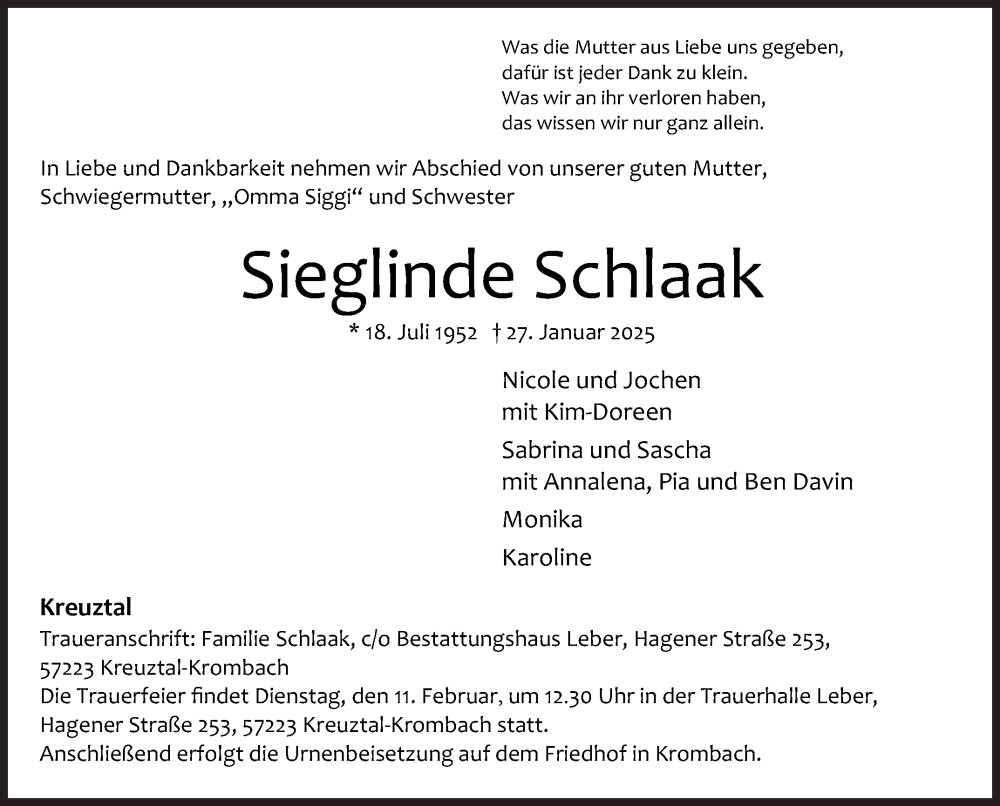 Was die Mutter aus Liebe uns gegeben,
dafür ist jeder Dank zu klein.
Was wir an ihr verloren haben,
das wissen wir nur ganz allein.

In Liebe und Dankbarkeit nehmen wir Abschied von unserer guten Mutter, Schwiegermutter, „Omma Siggi“ und Schwester

Sieglinde Schlaak

* 18. Juli 1952 † 27. Januar 2025

Nicole und Jochen
mit Kim-Doreen

Sabrina und Sascha
mit Annalena, Pia und Ben Davin

Monika

Karoline

Kreuztal
Traueranschrift: Familie Schlaak, c/o Bestattungshaus Leber, Hagener Straße 253, 57223 Kreuztal-Krombach
Die Trauerfeier findet Dienstag, den 11. Februar, um 12.30 Uhr in der Trauerhalle Leber, Hagener Straße 253, 57223 Kreuztal-Krombach statt.
Anschließend erfolgt die Urnenbeisetzung auf dem Friedhof in Krombach.